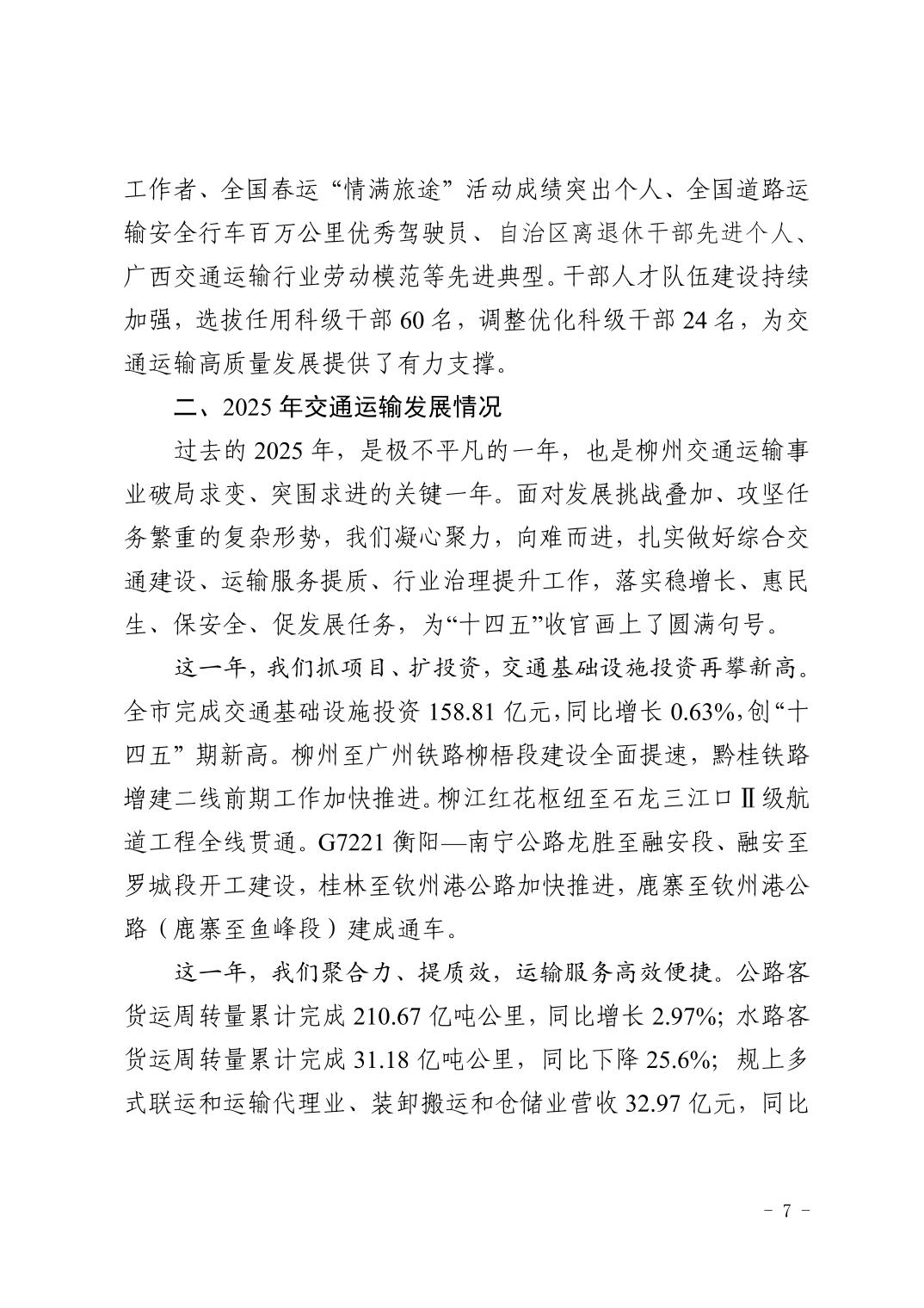 工作者、全国春运“情满旅途”活动成绩突出个人、全国道路运输安全行车百万公里优秀驾驶员、自治区离退休干部先进个人、广西交通运输行业劳动模范等先进典型。干部人才队伍建设持续加强，选拔任用科级干部 60 名，调整优化科级干部 24 名，为交通运输高质量发展提供了有力支撑。

二、2025 年交通运输发展情况

过去的 2025 年，是极不平凡的一年，也是柳州交通运输事业破局求变、突围求进的关键一年。面对发展挑战叠加、攻坚任务繁重的复杂形势，我们凝心聚力，向难而进，扎实做好综合交通建设、运输服务提质、行业治理提升工作，落实稳增长、惠民生、保安全、促发展任务，为“十四五”收官画上了圆满句号。

这一年，我们抓项目、扩投资，交通基础设施投资再攀新高。全市完成交通基础设施投资 158.81 亿元，同比增长 0.63%，创“十四五”期新高。柳州至广州铁路柳梧段建设全面提速，黔桂铁路增建二线前期工作加快推进。柳江红花枢纽至石龙三江口Ⅱ级航道工程全线贯通。G7221 衡阳—南宁公路龙胜至融安段、融安至罗城段开工建设，桂林至钦州港公路加快推进，鹿寨至钦州港公路（鹿寨至鱼峰段）建成通车。

这一年，我们聚合力、提质效，运输服务高效便捷。公路客货运周转量累计完成 210.67 亿吨公里，同比增长 2.97%；水路客货运周转量累计完成 31.18 亿吨公里，同比下降 25.6%；规上多式联运和运输代理业、装卸搬运和仓储业营收 32.97 亿元，同比

- 7 -